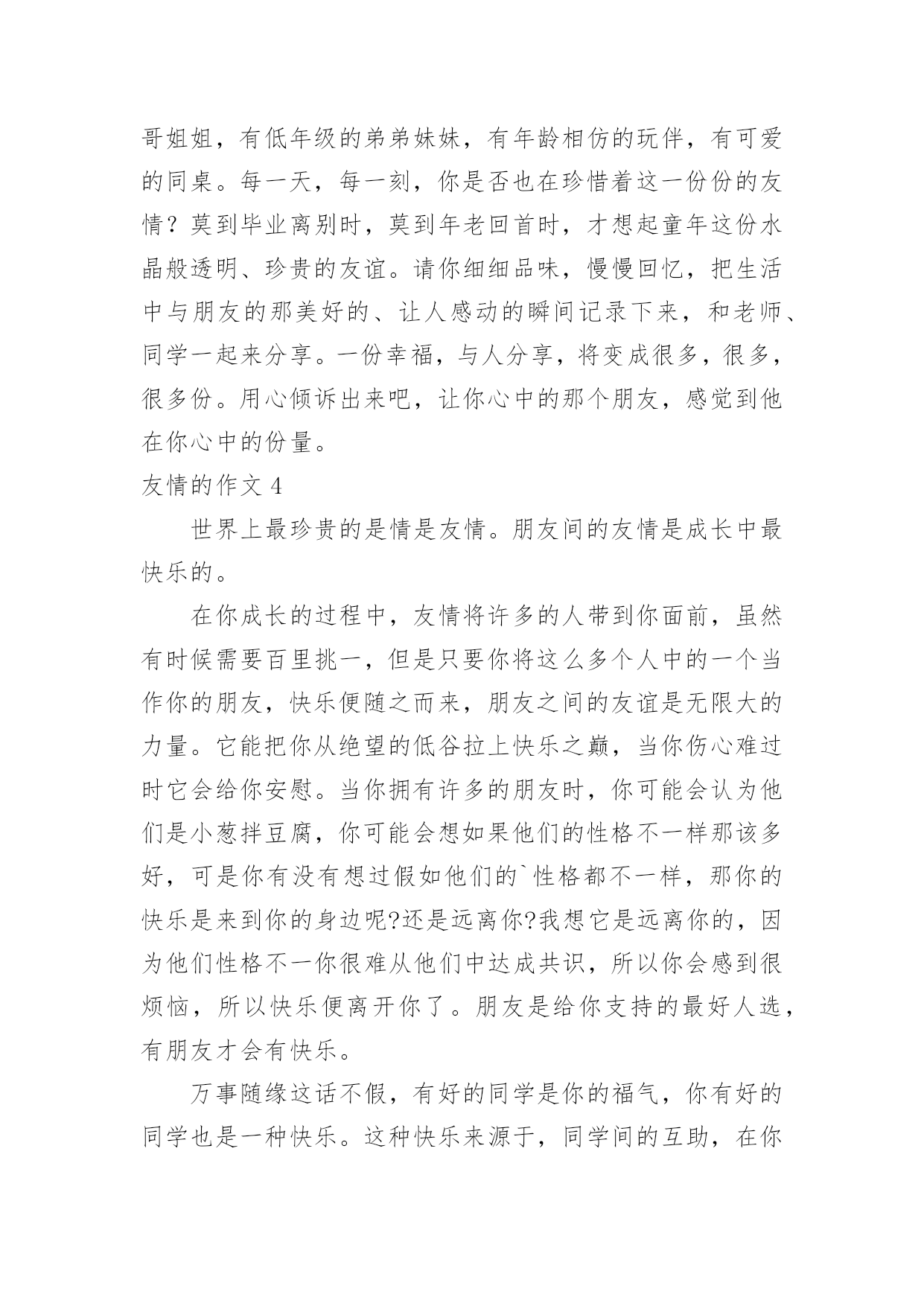 哥姐姐，有低年级的弟弟妹妹，有年龄相仿的玩伴，有可爱的同桌。每一天，每一刻，你是否也在珍惜着这一份份的友情？莫到毕业离别时，莫到年老回首时，才想起童年这份水晶般透明、珍贵的友谊。请你细细品味，慢慢回忆，把生活中与朋友的那美好的、让人感动的瞬间记录下来，和老师、同学一起来分享。一份幸福，与人分享，将变成很多，很多，很多份。用心倾诉出来吧，让你心中的那个朋友，感觉到他在你心中的份量。

友情的作文 4

世界上最珍贵的是情是友情。朋友间的友情是成长中最快乐的。

在你成长的过程中，友情将许多的人带到你面前，虽然有时候需要百里挑一，但是只要你将这么多个人中的一个当作你的朋友，快乐便随之而来，朋友之间的友谊是无限大的力量。它能把你从绝望的低谷拉上快乐之巅，当你伤心难过时它会给你安慰。当你拥有许多的朋友时，你可能会认为他们是小葱拌豆腐，你可能会想如果他们的性格不一样那该多好，可是你有没有想过假如他们的`性格都不一样，那你的快乐是来到你的身边呢?还是远离你?我想它是远离你的，因为他们性格不一你很难从他们中达成共识，所以你会感到很烦恼，所以快乐便离开你了。朋友是给你支持的最好人选，有朋友才会有快乐。

万事随缘这话不假，有好的同学是你的福气，你有好的同学也是一种快乐。这种快乐来源于，同学间的互助，在你